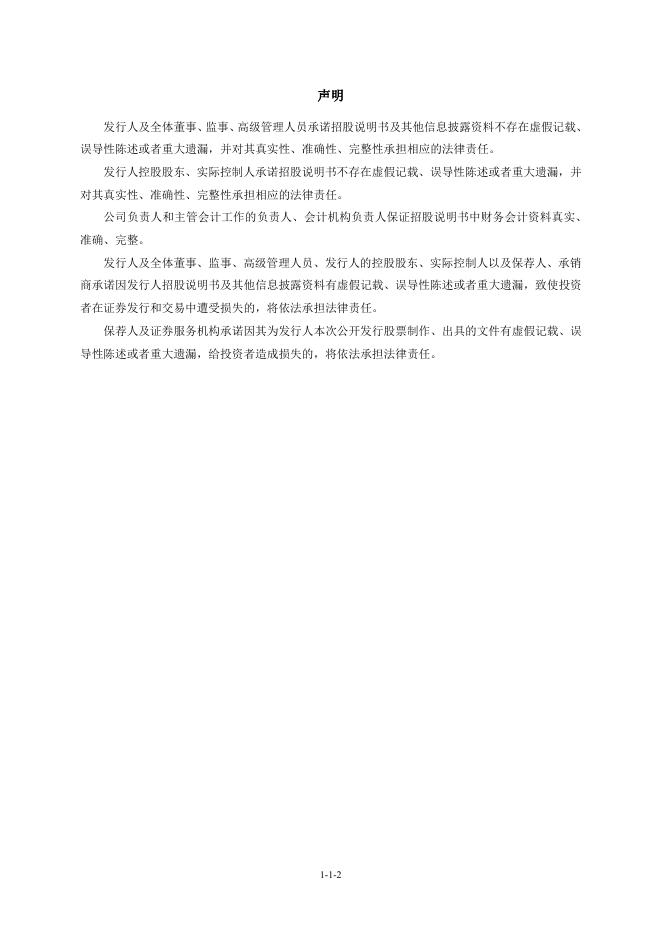 声明

发行人及全体董事、监事、高级管理人员承诺招股说明书及其他信息披露资料不存在虚假记载、误导性陈述或者重大遗漏，并对其真实性、准确性、完整性承担相应的法律责任。

发行人控股股东、实际控制人承诺招股说明书不存在虚假记载、误导性陈述或者重大遗漏，并对其真实性、准确性、完整性承担相应的法律责任。

公司负责人和主管会计工作的负责人、会计机构负责人保证招股说明书中财务会计资料真实、准确、完整。

发行人及全体董事、监事、高级管理人员、发行人的控股股东、实际控制人以及保荐人、承销商承诺因发行人招股说明书及其他信息披露资料有虚假记载、误导性陈述或者重大遗漏，致使投资者在证券发行和交易中遭受损失的，将依法承担法律责任。

保荐人及证券服务机构承诺因其为发行人本次公开发行股票制作、出具的文件有虚假记载、误导性陈述或者重大遗漏，给投资者造成损失的，将依法承担法律责任。

1-1-2